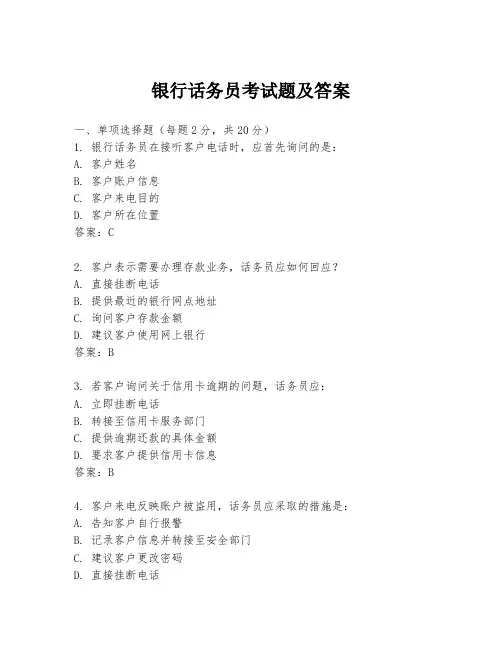 银行话务员考试题及答案

一、单项选择题（每题2分，共20分）

1. 银行话务员在接听客户电话时，应首先询问的是：
A. 客户姓名
B. 客户账户信息
C. 客户来电目的
D. 客户所在位置
答案：C

2. 客户表示需要办理存款业务，话务员应如何回应？
A. 直接挂断电话
B. 提供最近的银行网点地址
C. 询问客户存款金额
D. 建议客户使用网上银行
答案：B

3. 若客户询问关于信用卡逾期的问题，话务员应：
A. 立即挂断电话
B. 转接至信用卡服务部门
C. 提供逾期还款的具体金额
D. 要求客户提供信用卡信息
答案：B

4. 客户来电反映账户被盗用，话务员应采取的措施是：
A. 告知客户自行报警
B. 记录客户信息并转接至安全部门
C. 建议客户更改密码
D. 直接挂断电话